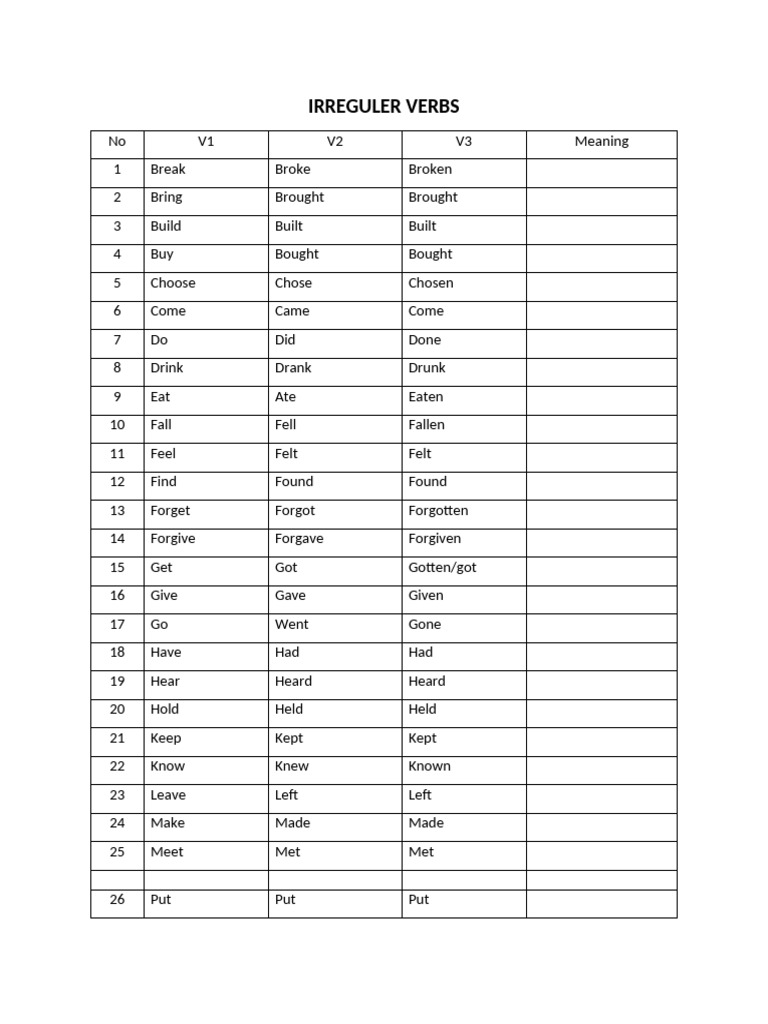 IRREGULER VERBS

| No | V1 | V2 | V3 | Meaning |
|---|---|---|---|---|
| 1 | Break | Broke | Broken | |
| 2 | Bring | Brought | Brought | |
| 3 | Build | Built | Built | |
| 4 | Buy | Bought | Bought | |
| 5 | Choose | Chose | Chosen | |
| 6 | Come | Came | Come | |
| 7 | Do | Did | Done | |
| 8 | Drink | Drank | Drunk | |
| 9 | Eat | Ate | Eaten | |
| 10 | Fall | Fell | Fallen | |
| 11 | Feel | Felt | Felt | |
| 12 | Find | Found | Found | |
| 13 | Forget | Forgot | Forgotten | |
| 14 | Forgive | Forgave | Forgiven | |
| 15 | Get | Got | Gotten/got | |
| 16 | Give | Gave | Given | |
| 17 | Go | Went | Gone | |
| 18 | Have | Had | Had | |
| 19 | Hear | Heard | Heard | |
| 20 | Hold | Held | Held | |
| 21 | Keep | Kept | Kept | |
| 22 | Know | Knew | Known | |
| 23 | Leave | Left | Left | |
| 24 | Make | Made | Made | |
| 25 | Meet | Met | Met | |
| | | | | |
| 26 | Put | Put | Put | |